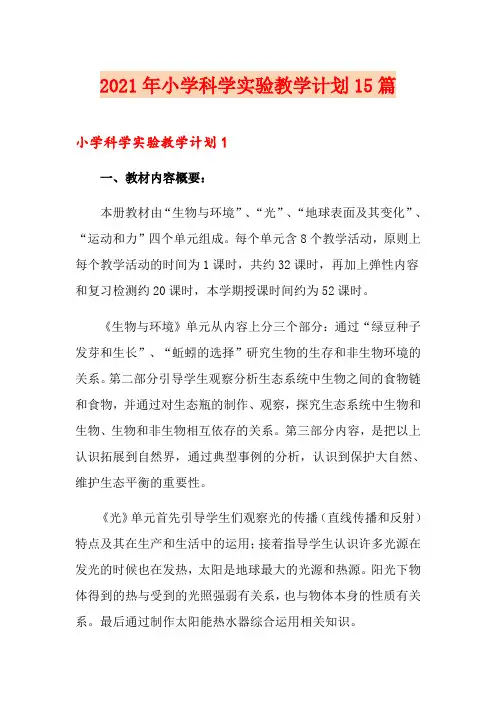 2021年小学科学实验教学计划15篇

小学科学实验教学计划1

一、教材内容概要：

本册教材由“生物与环境”、“光”、“地球表面及其变化”、“运动和力”四个单元组成。每个单元含8个教学活动，原则上每个教学活动的时间为1课时，共约32课时，再加上弹性内容和复习检测约20课时，本学期授课时间约为52课时。

《生物与环境》单元从内容上分三个部分：通过“绿豆种子发芽和生长”、“蚯蚓的选择”研究生物的生存和非生物环境的关系。第二部分引导学生观察分析生态系统中生物之间的食物链和食物，并通过对生态瓶的制作、观察，探究生态系统中生物和生物、生物和非生物相互依存的关系。第三部分内容，是把以上认识拓展到自然界，通过典型事例的分析，认识到保护大自然、维护生态平衡的重要性。

《光》单元首先引导学生们观察光的传播（直线传播和反射）特点及其在生产和生活中的运用；接着指导学生认识许多光源在发光的时候也在发热，太阳是地球最大的光源和热源。阳光下物体得到的热与受到的光照强弱有关系，也与物体本身的性质有关系。最后通过制作太阳能热水器综合运用相关知识。